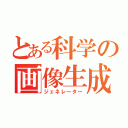 とある科学の
画像生成
ジェネレーター